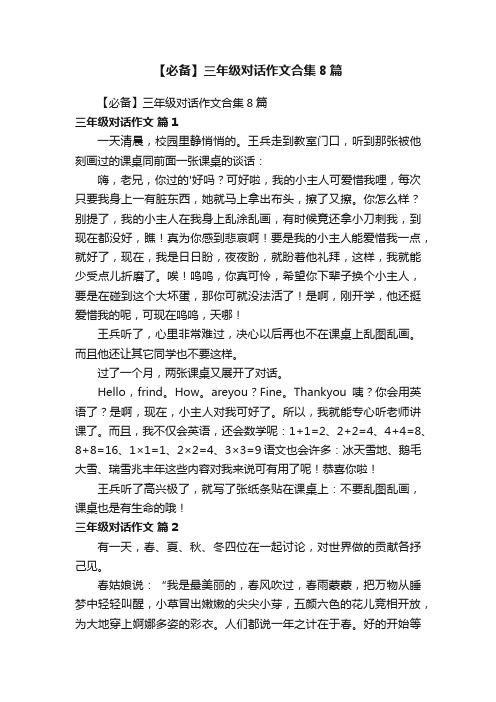 【必备】三年级对话作文合集 8 篇

【必备】三年级对话作文合集 8 篇

三年级对话作文 篇 1

一天清晨，校园里静悄悄的。王兵走到教室门口，听到那张被他刻画过的课桌同前面一张课桌的谈话：

嗨，老兄，你过的'好吗？可好啦，我的小主人可爱惜我哩，每次只要我身上一有脏东西，她就马上拿出布头，擦了又擦。你怎么样？别提了，我的小主人在我身上乱涂乱画，有时候竟还拿小刀刺我，到现在都没好，瞧！真为你感到悲哀啊！要是我的小主人能爱惜我一点，就好了，现在，我是日日盼，夜夜盼，就盼着他礼拜，这样，我就能少受点儿折磨了。唉！呜呜，你真可怜，希望你下辈子换个小主人，要是在碰到这个大坏蛋，那你可就没法活了！是啊，刚开学，他还挺爱惜我的呢，可现在呜呜，天哪！

王兵听了，心里非常难过，决心以后再也不在课桌上乱图乱画。而且他还让其它同学也不要这样。

过了一个月，两张课桌又展开了对话。

Hello，frind。How。areyou？Fine。Thankyou 咦？你会用英语了？是啊，现在，小主人对我可好了。所以，我就能专心听老师讲课了。而且，我不仅会英语，还会数学呢：1+1=2、2+2=4、4+4=8、8+8=16、1×1=1、2×2=4、3×3=9 语文也会许多：冰天雪地、鹅毛大雪、瑞雪兆丰年这些内容对我来说可有用了呢！恭喜你啦！

王兵听了高兴极了，就写了张纸条贴在课桌上：不要乱图乱画，课桌也是有生命的哦！

三年级对话作文 篇 2

有一天，春、夏、秋、冬四位在一起讨论，对世界做的贡献各抒己见。

春姑娘说：“我是最美丽的，春风吹过，春雨蒙蒙，把万物从睡梦中轻轻叫醒，小草冒出嫩嫩的尖尖小芽，五颜六色的花儿竞相开放，为大地穿上婀娜多姿的彩衣。人们都说一年之计在于春。好的开始等